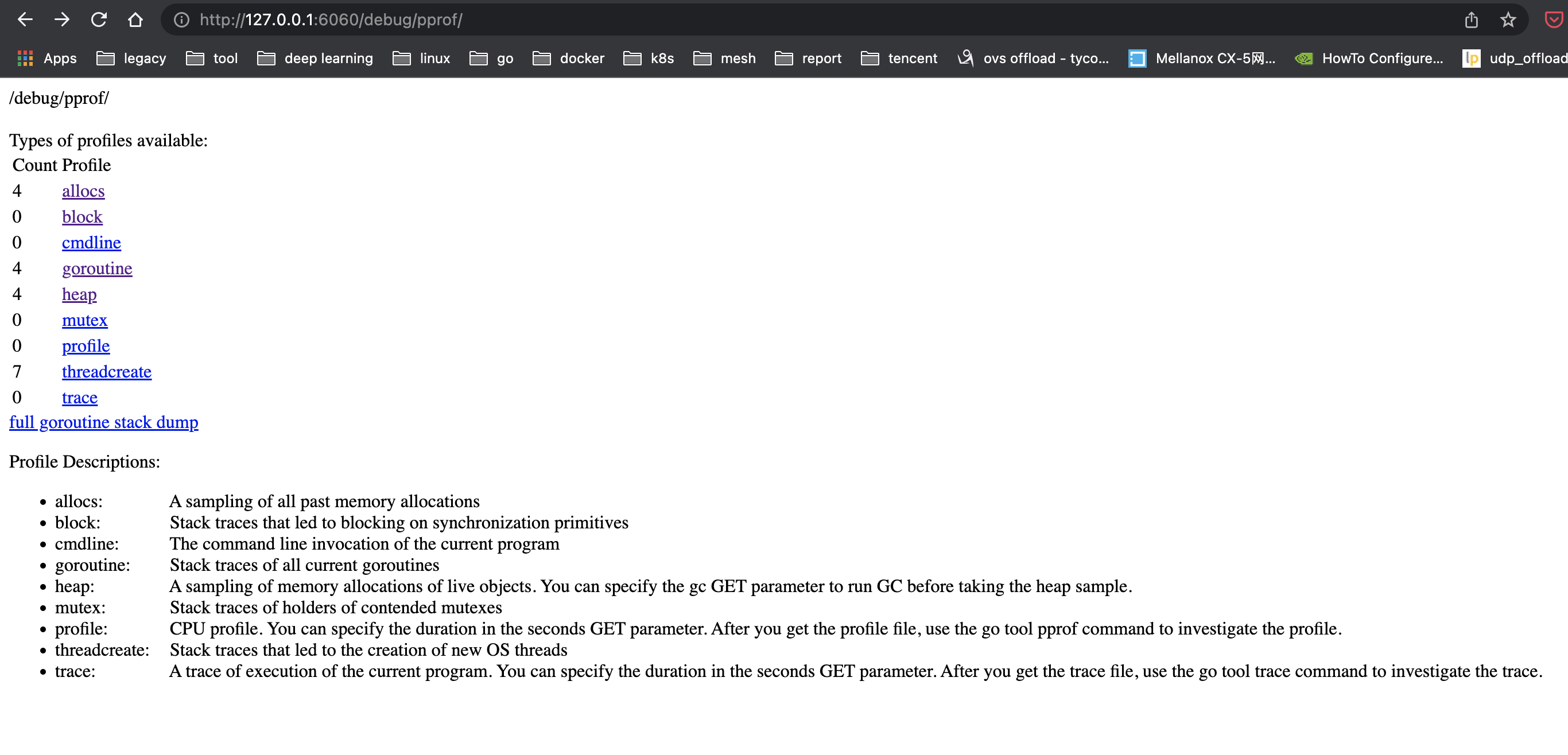 http://127.0.0.1:6060/debug/pprof/

Apps legacy tool deep learning linux go docker k8s mesh report tencent ovs offload - tyco... Mellanox CX-5网... HowTo Configure... udp_offload

/debug/pprof/

Types of profiles available:

| Count | Profile |
|---|---|
| 4 | allocs |
| 0 | block |
| 0 | cmdline |
| 4 | goroutine |
| 4 | heap |
| 0 | mutex |
| 0 | profile |
| 7 | threadcreate |
| 0 | trace |

full goroutine stack dump

Profile Descriptions:

- allocs: A sampling of all past memory allocations
- block: Stack traces that led to blocking on synchronization primitives
- cmdline: The command line invocation of the current program
- goroutine: Stack traces of all current goroutines
- heap: A sampling of memory allocations of live objects. You can specify the gc GET parameter to run GC before taking the heap sample.
- mutex: Stack traces of holders of contended mutexes
- profile: CPU profile. You can specify the duration in the seconds GET parameter. After you get the profile file, use the go tool pprof command to investigate the profile.
- threadcreate: Stack traces that led to the creation of new OS threads
- trace: A trace of execution of the current program. You can specify the duration in the seconds GET parameter. After you get the trace file, use the go tool trace command to investigate the trace.